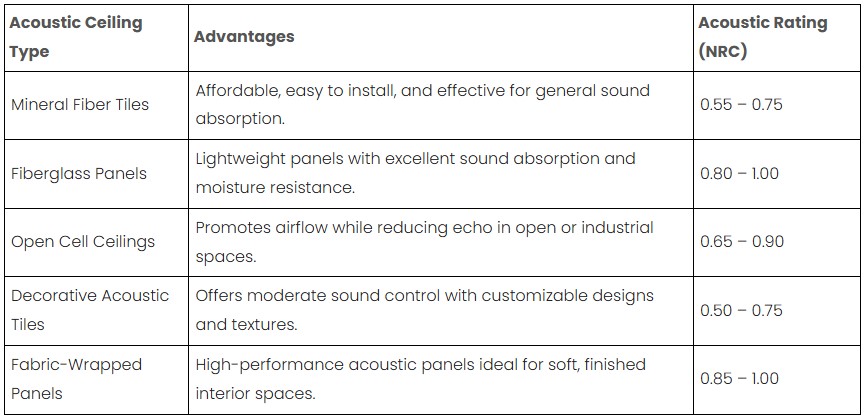 | Acoustic Ceiling Type | Advantages | Acoustic Rating (NRC) |
|---|---|---|
| Mineral Fiber Tiles | Affordable, easy to install, and effective for general sound absorption. | 0.55 – 0.75 |
| Fiberglass Panels | Lightweight panels with excellent sound absorption and moisture resistance. | 0.80 – 1.00 |
| Open Cell Ceilings | Promotes airflow while reducing echo in open or industrial spaces. | 0.65 – 0.90 |
| Decorative Acoustic Tiles | Offers moderate sound control with customizable designs and textures. | 0.50 – 0.75 |
| Fabric-Wrapped Panels | High-performance acoustic panels ideal for soft, finished interior spaces. | 0.85 – 1.00 |